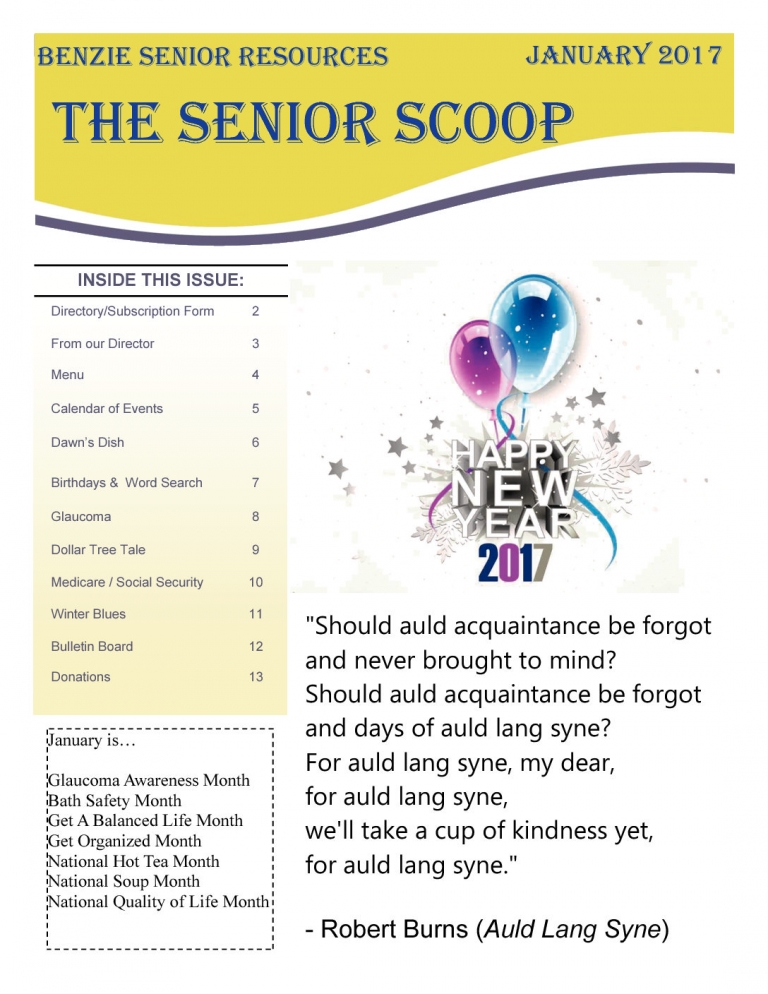 BENZIE SENIOR RESOURCES JANUARY 2017

THE SENIOR SCOOP

INSIDE THIS ISSUE:

Directory/Subscription Form 2
From our Director 3
Menu 4
Calendar of Events 5
Dawn's Dish 6
Birthdays & Word Search 7
Glaucoma 8
Dollar Tree Tale 9
Medicare / Social Security 10
Winter Blues 11
Bulletin Board 12
Donations 13

January is…

Glaucoma Awareness Month
Bath Safety Month
Get A Balanced Life Month
Get Organized Month
National Hot Tea Month
National Soup Month
National Quality of Life Month

HAPPY NEW YEAR 2017

"Should auld acquaintance be forgot
and never brought to mind?
Should auld acquaintance be forgot
and days of auld lang syne?
For auld lang syne, my dear,
for auld lang syne,
we'll take a cup of kindness yet,
for auld lang syne."

- Robert Burns (Auld Lang Syne)